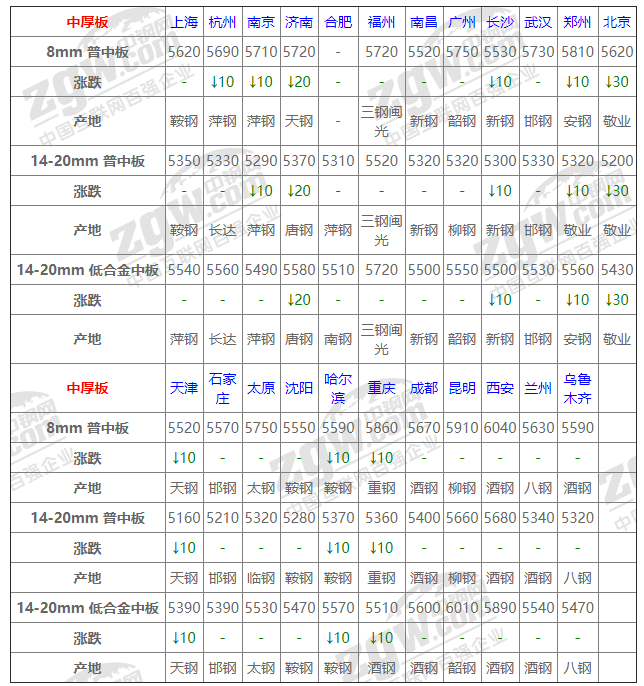 | 中厚板 | 上海 | 杭州 | 南京 | 济南 | 合肥 | 福州 | 南昌 | 广州 | 长沙 | 武汉 | 郑州 | 北京 |
|---|---|---|---|---|---|---|---|---|---|---|---|---|
| 8mm 普中板 | 5620 | 5690 | 5710 | 5720 | - | 5720 | 5520 | 5750 | 5530 | 5730 | 5810 | 5620 |
| 涨跌 | - | ↓10 | ↓10 | ↓20 | - | - | - | - | ↓10 | - | ↓10 | ↓30 |
| 产地 | 鞍钢 | 萍钢 | 萍钢 | 天钢 | - | 三钢闽光 | 新钢 | 韶钢 | 新钢 | 邯钢 | 安钢 | 敬业 |
| 14-20mm 普中板 | 5350 | 5330 | 5290 | 5370 | 5310 | 5520 | 5320 | 5320 | 5300 | 5330 | 5320 | 5200 |
| 涨跌 | - | - | ↓10 | ↓20 | - | - | - | - | ↓10 | - | ↓10 | ↓30 |
| 产地 | 鞍钢 | 长达 | 萍钢 | 唐钢 | 萍钢 | 三钢闽光 | 新钢 | 柳钢 | 新钢 | 邯钢 | 敬业 | 敬业 |
| 14-20mm 低合金中板 | 5540 | 5560 | 5490 | 5580 | 5510 | 5720 | 5500 | 5550 | 5500 | 5530 | 5560 | 5430 |
| 涨跌 | - | - | - | ↓20 | - | - | - | - | ↓10 | - | ↓10 | ↓30 |
| 产地 | 萍钢 | 长达 | 萍钢 | 唐钢 | 南钢 | 三钢闽光 | 新钢 | 韶钢 | 新钢 | 邯钢 | 安钢 | 敬业 |
| 中厚板 | 天津 | 石家庄 | 太原 | 沈阳 | 哈尔滨 | 重庆 | 成都 | 昆明 | 西安 | 兰州 | 乌鲁木齐 | |
| 8mm 普中板 | 5520 | 5570 | 5750 | 5550 | 5590 | 5860 | 5670 | 5910 | 6040 | 5630 | 5590 | |
| 涨跌 | ↓10 | - | - | - | ↓10 | ↓10 | - | - | - | - | - | |
| 产地 | 天钢 | 邯钢 | 太钢 | 鞍钢 | 鞍钢 | 重钢 | 酒钢 | 柳钢 | 酒钢 | 八钢 | 酒钢 | |
| 14-20mm 普中板 | 5160 | 5210 | 5320 | 5280 | 5370 | 5360 | 5400 | 5660 | 5680 | 5340 | 5320 | |
| 涨跌 | ↓10 | - | - | - | ↓10 | ↓10 | - | - | - | - | - | |
| 产地 | 天钢 | 邯钢 | 临钢 | 鞍钢 | 鞍钢 | 重钢 | 酒钢 | 柳钢 | 酒钢 | 酒钢 | 八钢 | |
| 14-20mm 低合金中板 | 5390 | 5390 | 5530 | 5470 | 5570 | 5510 | 5600 | 6010 | 5890 | 5540 | 5470 | |
| 涨跌 | ↓10 | - | - | - | ↓10 | ↓10 | - | - | - | - | - | |
| 产地 | 天钢 | 邯钢 | 太钢 | 鞍钢 | 鞍钢 | 酒钢 | 酒钢 | 韶钢 | 酒钢 | 酒钢 | 八钢 | |